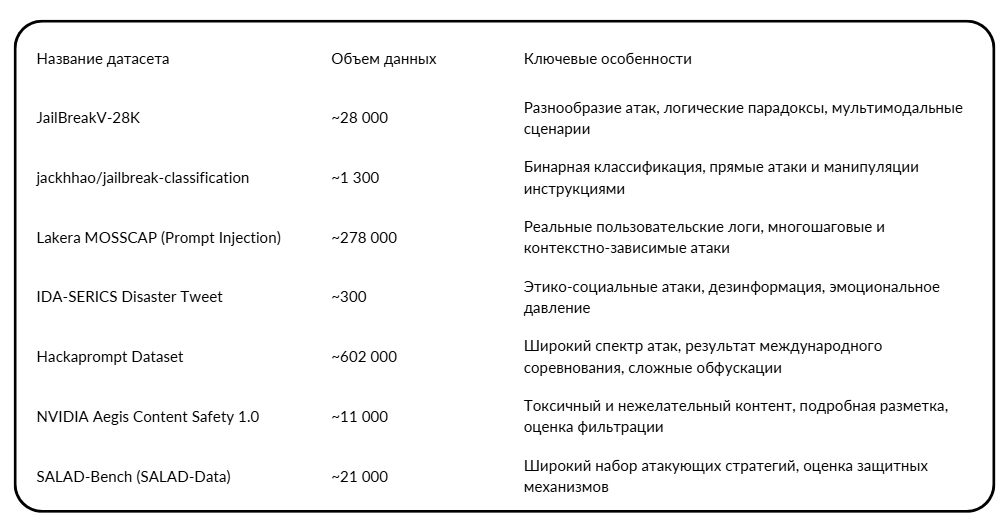 | Название датасета | Объем данных | Ключевые особенности |
|---|---|---|
| JailBreakV-28K | ~28 000 | Разнообразие атак, логические парадоксы, мультимодальные сценарии |
| jackhhao/jailbreak-classification | ~1 300 | Бинарная классификация, прямые атаки и манипуляции инструкциями |
| Lakera MOSSCAP (Prompt Injection) | ~278 000 | Реальные пользовательские логи, многошаговые и контекстно-зависимые атаки |
| IDA-SERICS Disaster Tweet | ~300 | Этико-социальные атаки, дезинформация, эмоциональное давление |
| Hackaprompt Dataset | ~602 000 | Широкий спектр атак, результат международного соревнования, сложные обфускации |
| NVIDIA Aegis Content Safety 1.0 | ~11 000 | Токсичный и нежелательный контент, подробная разметка, оценка фильтрации |
| SALAD-Bench (SALAD-Data) | ~21 000 | Широкий набор атакующих стратегий, оценка защитных механизмов |